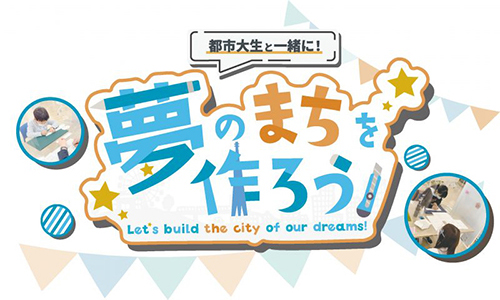 都市大生と一緒に！

夢のまちを作ろう！

Let's build the city of our dreams!